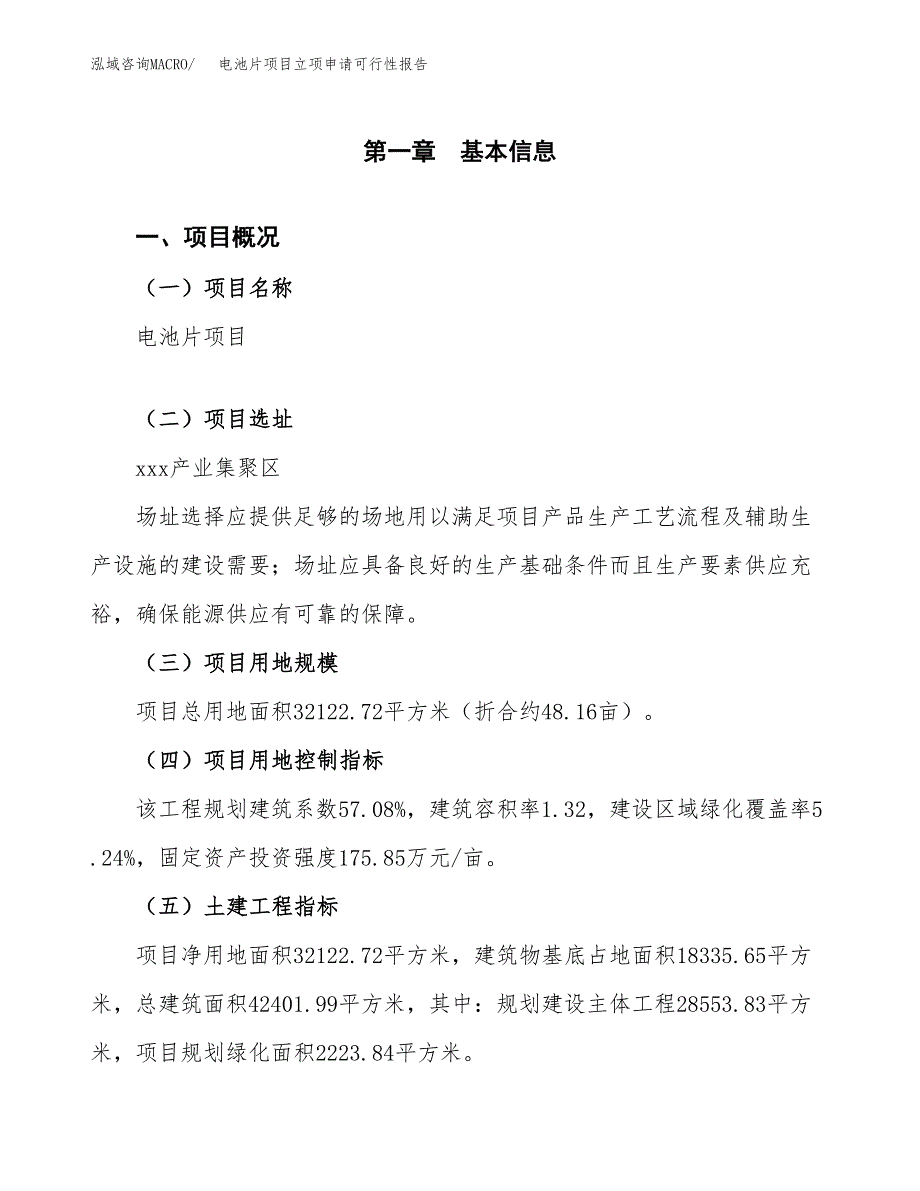 泓域咨询MACRO/　电池片项目立项申请可行性报告

第一章　基本信息

一、项目概况

（一）项目名称

电池片项目

（二）项目选址

xxx产业集聚区

场址选择应提供足够的场地用以满足项目产品生产工艺流程及辅助生产设施的建设需要；场址应具备良好的生产基础条件而且生产要素供应充裕，确保能源供应有可靠的保障。

（三）项目用地规模

项目总用地面积32122.72平方米（折合约48.16亩）。

（四）项目用地控制指标

该工程规划建筑系数57.08%，建筑容积率1.32，建设区域绿化覆盖率5.24%，固定资产投资强度175.85万元/亩。

（五）土建工程指标

项目净用地面积32122.72平方米，建筑物基底占地面积18335.65平方米，总建筑面积42401.99平方米，其中：规划建设主体工程28553.83平方米，项目规划绿化面积2223.84平方米。